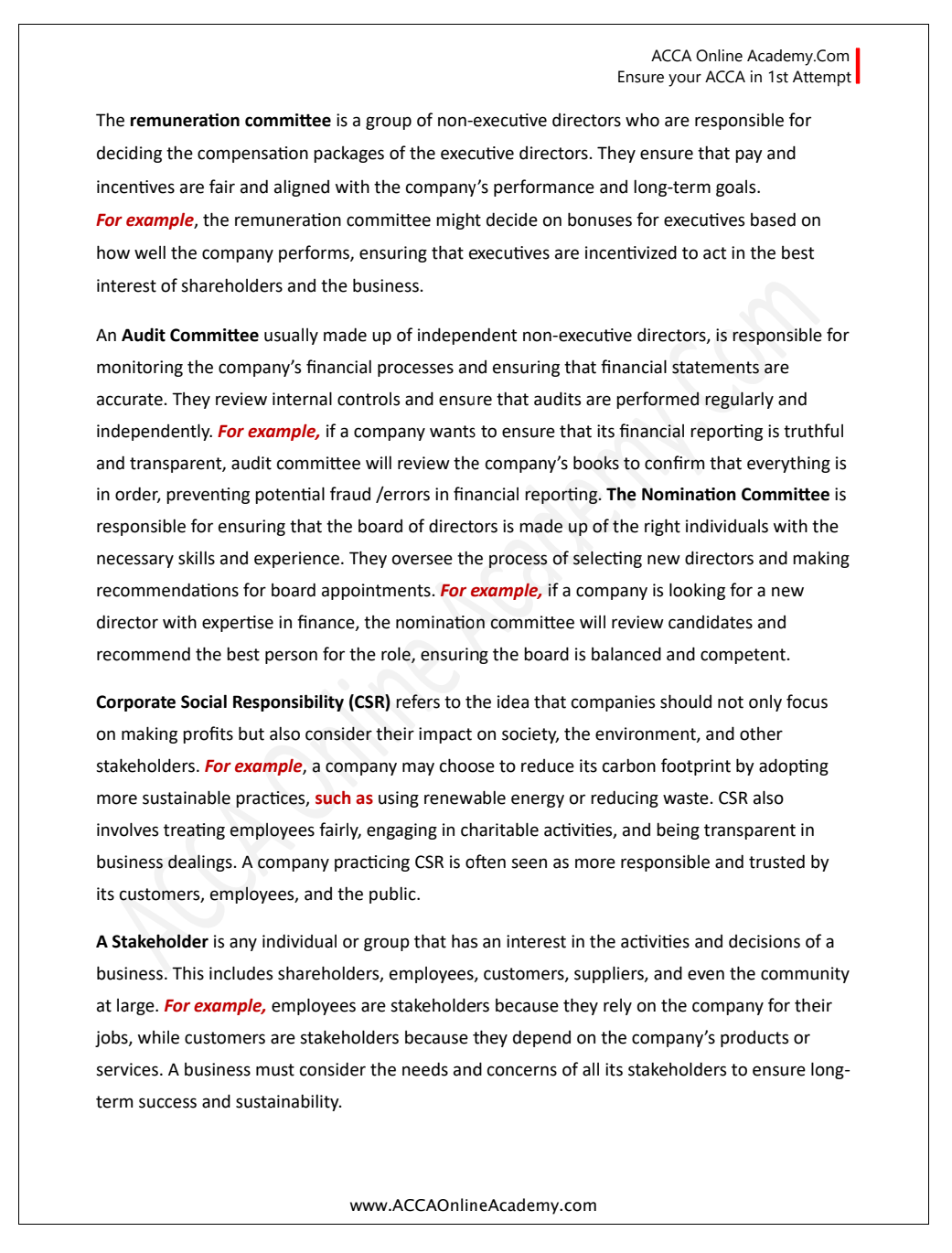 ACCA Online Academy.Com
Ensure your ACCA in 1st Attempt

The remuneration committee is a group of non-executive directors who are responsible for deciding the compensation packages of the executive directors. They ensure that pay and incentives are fair and aligned with the company's performance and long-term goals. For example, the remuneration committee might decide on bonuses for executives based on how well the company performs, ensuring that executives are incentivized to act in the best interest of shareholders and the business.

An Audit Committee usually made up of independent non-executive directors, is responsible for monitoring the company's financial processes and ensuring that financial statements are accurate. They review internal controls and ensure that audits are performed regularly and independently. For example, if a company wants to ensure that its financial reporting is truthful and transparent, audit committee will review the company's books to confirm that everything is in order, preventing potential fraud /errors in financial reporting. The Nomination Committee is responsible for ensuring that the board of directors is made up of the right individuals with the necessary skills and experience. They oversee the process of selecting new directors and making recommendations for board appointments. For example, if a company is looking for a new director with expertise in finance, the nomination committee will review candidates and recommend the best person for the role, ensuring the board is balanced and competent.

Corporate Social Responsibility (CSR) refers to the idea that companies should not only focus on making profits but also consider their impact on society, the environment, and other stakeholders. For example, a company may choose to reduce its carbon footprint by adopting more sustainable practices, such as using renewable energy or reducing waste. CSR also involves treating employees fairly, engaging in charitable activities, and being transparent in business dealings. A company practicing CSR is often seen as more responsible and trusted by its customers, employees, and the public.

A Stakeholder is any individual or group that has an interest in the activities and decisions of a business. This includes shareholders, employees, customers, suppliers, and even the community at large. For example, employees are stakeholders because they rely on the company for their jobs, while customers are stakeholders because they depend on the company's products or services. A business must consider the needs and concerns of all its stakeholders to ensure long-term success and sustainability.

www.ACCAOnlineAcademy.com

ACCA Online Academy.com